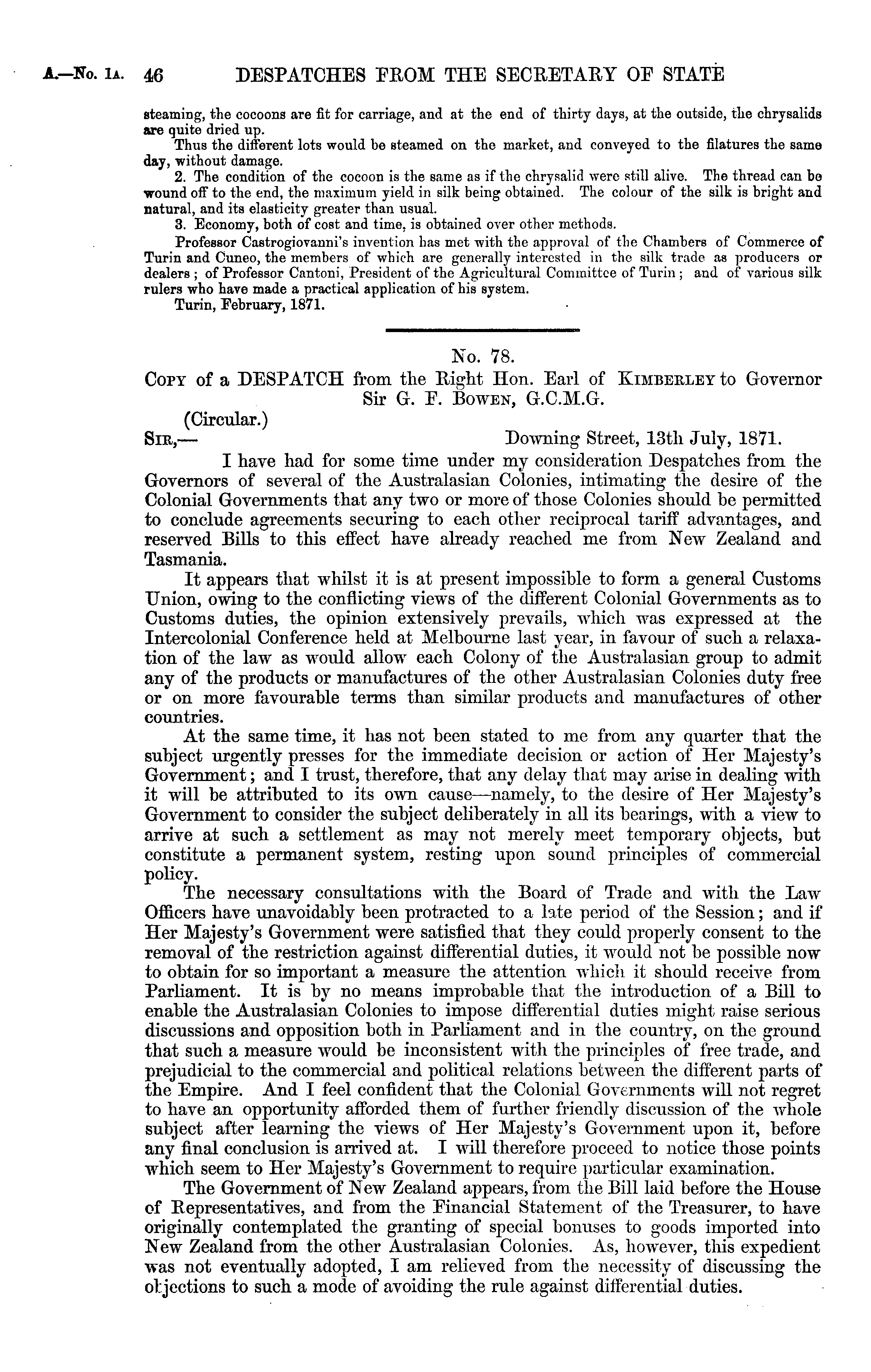 A.—No. 1A. 46 DESPATCHES FROM THE SECRETARY OF STATE

steaming, the cocoons are fit for carriage, and at the end of thirty days, at the outside, the chrysalids are quite dried up.

Thus the different lots would be steamed on the market, and conveyed to the filatures the same day, without damage.

2. The condition of the cocoon is the same as if the chrysalid were still alive. The thread can be wound off to the end, the maximum yield in silk being obtained. The colour of the silk is bright and natural, and its elasticity greater than usual.

3. Economy, both of cost and time, is obtained over other methods.

Professor Castrogiovanni's invention has met with the approval of the Chambers of Commerce of Turin and Cuneo, the members of which are generally interested in the silk trade as producers or dealers; of Professor Cantoni, President of the Agricultural Committee of Turin; and of various silk rulers who have made a practical application of his system.

Turin, February, 1871.

No. 78.

COPY of a DESPATCH from the Right Hon. Earl of KIMBERLEY to Governor Sir G. F. BOWEN, G.C.M.G.

(Circular.)

SIR,— Downing Street, 13th July, 1871.

I have had for some time under my consideration Despatches from the Governors of several of the Australasian Colonies, intimating the desire of the Colonial Governments that any two or more of those Colonies should be permitted to conclude agreements securing to each other reciprocal tariff advantages, and reserved Bills to this effect have already reached me from New Zealand and Tasmania.

It appears that whilst it is at present impossible to form a general Customs Union, owing to the conflicting views of the different Colonial Governments as to Customs duties, the opinion extensively prevails, which was expressed at the Intercolonial Conference held at Melbourne last year, in favour of such a relaxation of the law as would allow each Colony of the Australasian group to admit any of the products or manufactures of the other Australasian Colonies duty free or on more favourable terms than similar products and manufactures of other countries.

At the same time, it has not been stated to me from any quarter that the subject urgently presses for the immediate decision or action of Her Majesty's Government; and I trust, therefore, that any delay that may arise in dealing with it will be attributed to its own cause—namely, to the desire of Her Majesty's Government to consider the subject deliberately in all its bearings, with a view to arrive at such a settlement as may not merely meet temporary objects, but constitute a permanent system, resting upon sound principles of commercial policy.

The necessary consultations with the Board of Trade and with the Law Officers have unavoidably been protracted to a late period of the Session; and if Her Majesty's Government were satisfied that they could properly consent to the removal of the restriction against differential duties, it would not be possible now to obtain for so important a measure the attention which it should receive from Parliament. It is by no means improbable that the introduction of a Bill to enable the Australasian Colonies to impose differential duties might raise serious discussions and opposition both in Parliament and in the country, on the ground that such a measure would be inconsistent with the principles of free trade, and prejudicial to the commercial and political relations between the different parts of the Empire. And I feel confident that the Colonial Governments will not regret to have an opportunity afforded them of further friendly discussion of the whole subject after learning the views of Her Majesty's Government upon it, before any final conclusion is arrived at. I will therefore proceed to notice those points which seem to Her Majesty's Government to require particular examination.

The Government of New Zealand appears, from the Bill laid before the House of Representatives, and from the Financial Statement of the Treasurer, to have originally contemplated the granting of special bonuses to goods imported into New Zealand from the other Australasian Colonies. As, however, this expedient was not eventually adopted, I am relieved from the necessity of discussing the objections to such a mode of avoiding the rule against differential duties.